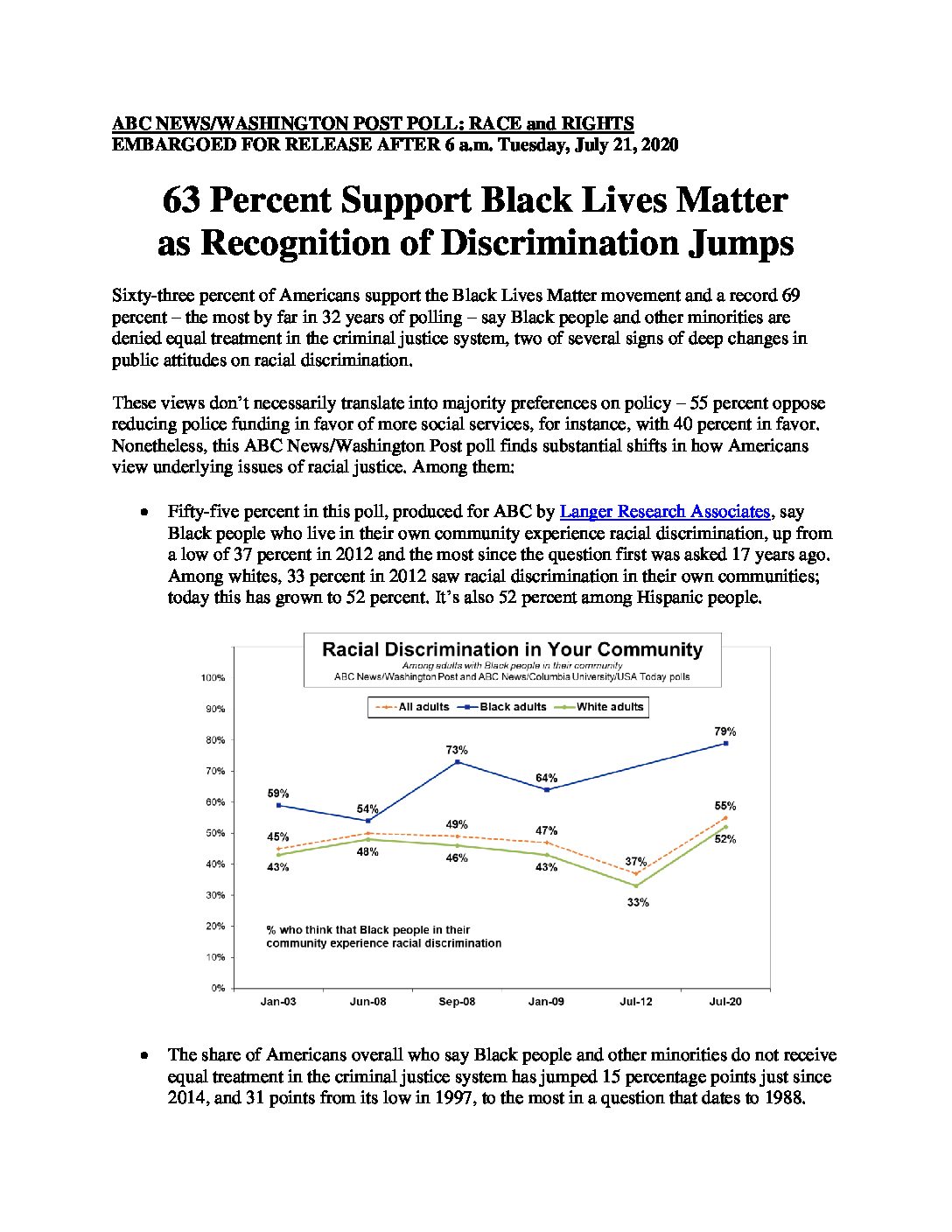 ABC NEWS/WASHINGTON POST POLL: RACE and RIGHTS
EMBARGOED FOR RELEASE AFTER 6 a.m. Tuesday, July 21, 2020

63 Percent Support Black Lives Matter as Recognition of Discrimination Jumps

Sixty-three percent of Americans support the Black Lives Matter movement and a record 69 percent – the most by far in 32 years of polling – say Black people and other minorities are denied equal treatment in the criminal justice system, two of several signs of deep changes in public attitudes on racial discrimination.

These views don't necessarily translate into majority preferences on policy – 55 percent oppose reducing police funding in favor of more social services, for instance, with 40 percent in favor. Nonetheless, this ABC News/Washington Post poll finds substantial shifts in how Americans view underlying issues of racial justice. Among them:

• Fifty-five percent in this poll, produced for ABC by Langer Research Associates, say Black people who live in their own community experience racial discrimination, up from a low of 37 percent in 2012 and the most since the question first was asked 17 years ago. Among whites, 33 percent in 2012 saw racial discrimination in their own communities; today this has grown to 52 percent. It's also 52 percent among Hispanic people.

Racial Discrimination in Your Community
Among adults with Black people in their community
ABC News/Washington Post and ABC News/Columbia University/USA Today polls

All adults
Black adults
White adults

100%
90%
80%
70%
60%
50%
40%
30%
20%
10%
0%

59%
54%
73%
64%
79%
45%
49%
47%
37%
55%
43%
48%
46%
43%
33%
52%

% who think that Black people in their community experience racial discrimination

Jan-03
Jun-08
Sep-08
Jan-09
Jul-12
Jul-20

• The share of Americans overall who say Black people and other minorities do not receive equal treatment in the criminal justice system has jumped 15 percentage points just since 2014, and 31 points from its low in 1997, to the most in a question that dates to 1988.